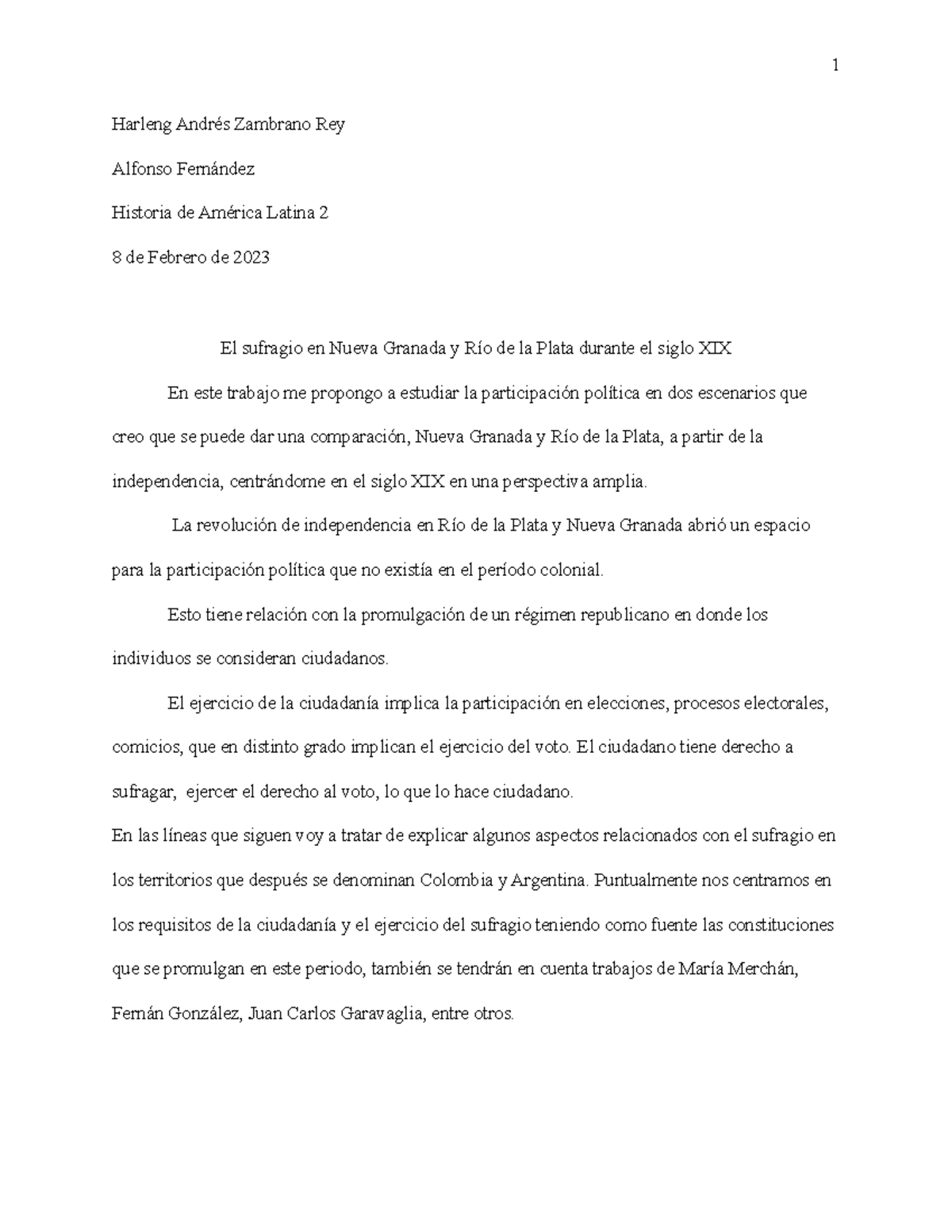 1

Harleng Andrés Zambrano Rey

Alfonso Fernández

Historia de América Latina 2

8 de Febrero de 2023

El sufragio en Nueva Granada y Río de la Plata durante el siglo XIX

En este trabajo me propongo a estudiar la participación política en dos escenarios que creo que se puede dar una comparación, Nueva Granada y Río de la Plata, a partir de la independencia, centrándome en el siglo XIX en una perspectiva amplia.

La revolución de independencia en Río de la Plata y Nueva Granada abrió un espacio para la participación política que no existía en el período colonial.

Esto tiene relación con la promulgación de un régimen republicano en donde los individuos se consideran ciudadanos.

El ejercicio de la ciudadanía implica la participación en elecciones, procesos electorales, comicios, que en distinto grado implican el ejercicio del voto. El ciudadano tiene derecho a sufragar, ejercer el derecho al voto, lo que lo hace ciudadano.

En las líneas que siguen voy a tratar de explicar algunos aspectos relacionados con el sufragio en los territorios que después se denominan Colombia y Argentina. Puntualmente nos centramos en los requisitos de la ciudadanía y el ejercicio del sufragio teniendo como fuente las constituciones que se promulgan en este periodo, también se tendrán en cuenta trabajos de María Merchán, Fernán González, Juan Carlos Garavaglia, entre otros.